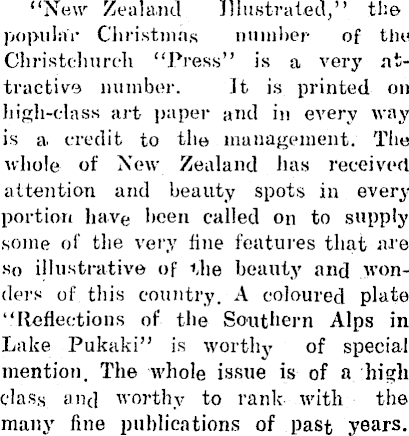 "New Zealand Illustrated," the popular Christmas number of the Christchurch "Press" is a very attractive number. It is printed on high-class art paper and in every way is a credit to the management. The whole of New Zealand has received attention and beauty spots in every portion have been called on to supply some of the very fine features that are so illustrative of the beauty and wonders of this country. A coloured plate "Reflections of the Southern Alps in Lake Pukaki" is worthy of special mention. The whole issue is of a high class and worthy to rank with the many fine publications of past years.